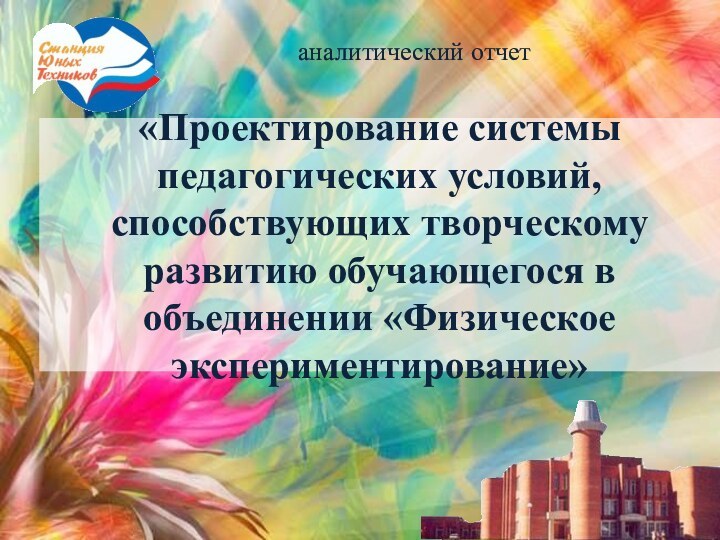 Станция Юных Техников

аналитический отчет

«Проектирование системы педагогических условий, способствующих творческому развитию обучающегося в объединении «Физическое экспериментирование»